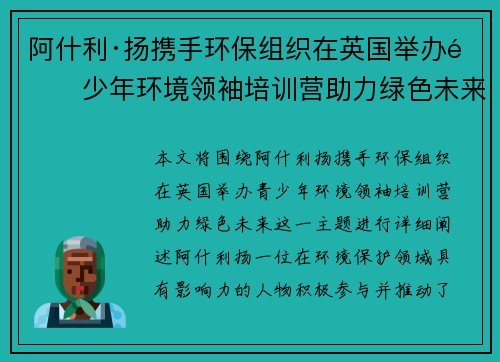 阿什利·扬携手环保组织在英国举办é少年环境领袖培训营助力绿色未来

本文将围绕阿什利扬携手环保组织在英国举办青少年环境领袖培训营助力绿色未来这一主题进行详细阐述阿什利扬一位在环境保护领域具有影响力的人物积极参与并推动了